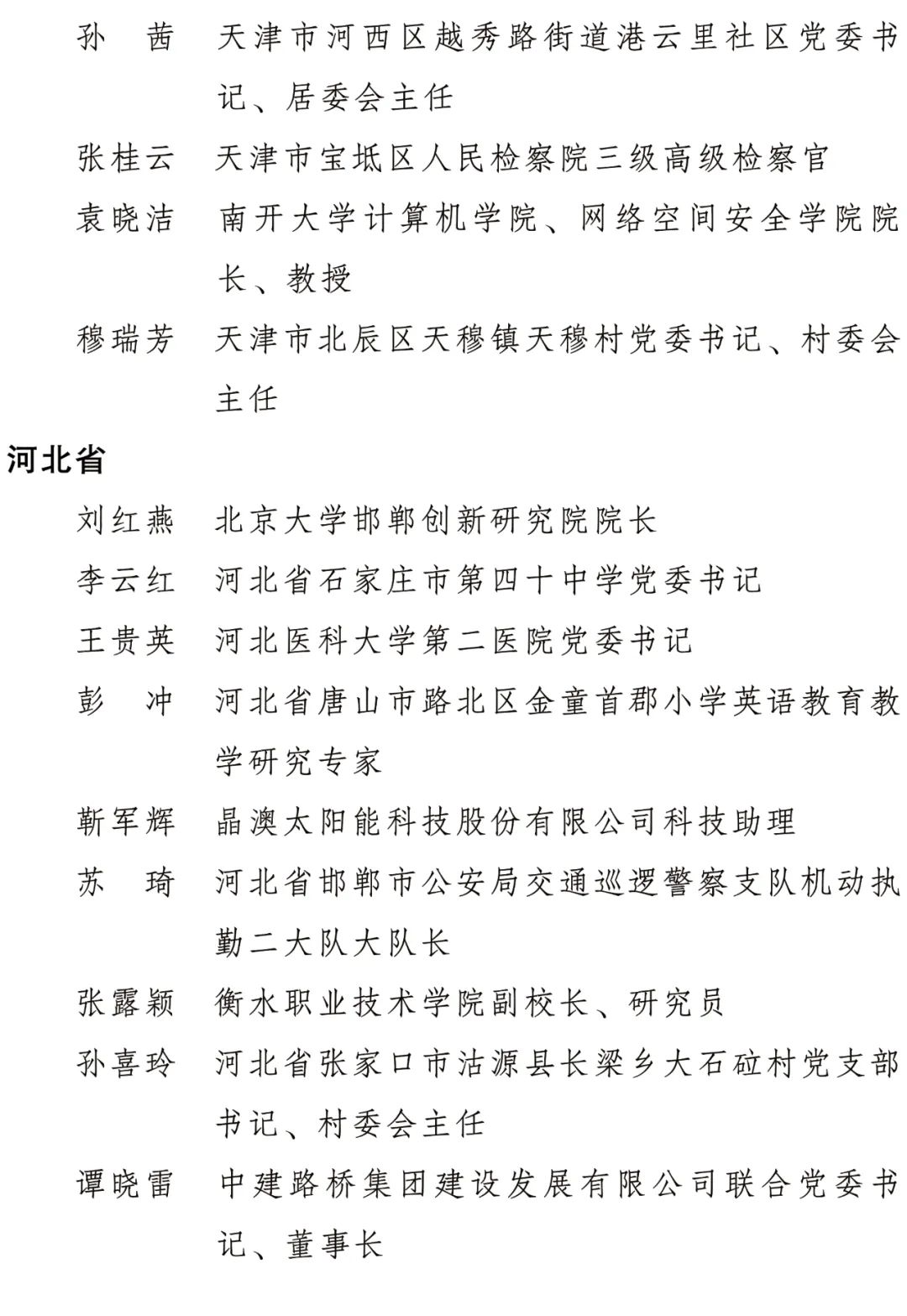 孙　茜　天津市河西区越秀路街道港云里社区党委书记、居委会主任

张桂云　天津市宝坻区人民检察院三级高级检察官

袁晓洁　南开大学计算机学院、网络空间安全学院院长、教授

穆瑞芳　天津市北辰区天穆镇天穆村党委书记、村委会主任

河北省

刘红燕　北京大学邯郸创新研究院院长

李云红　河北省石家庄市第四十中学党委书记

王贵英　河北医科大学第二医院党委书记

彭　冲　河北省唐山市路北区金童首郡小学英语教育教学研究专家

靳军辉　晶澳太阳能科技股份有限公司科技助理

苏　琦　河北省邯郸市公安局交通巡逻警察支队机动执勤二大队大队长

张露颖　衡水职业技术学院副校长、研究员

孙喜玲　河北省张家口市沽源县长梁乡大石砬村党支部书记、村委会主任

谭晓雷　中建路桥集团建设发展有限公司联合党委书记、董事长